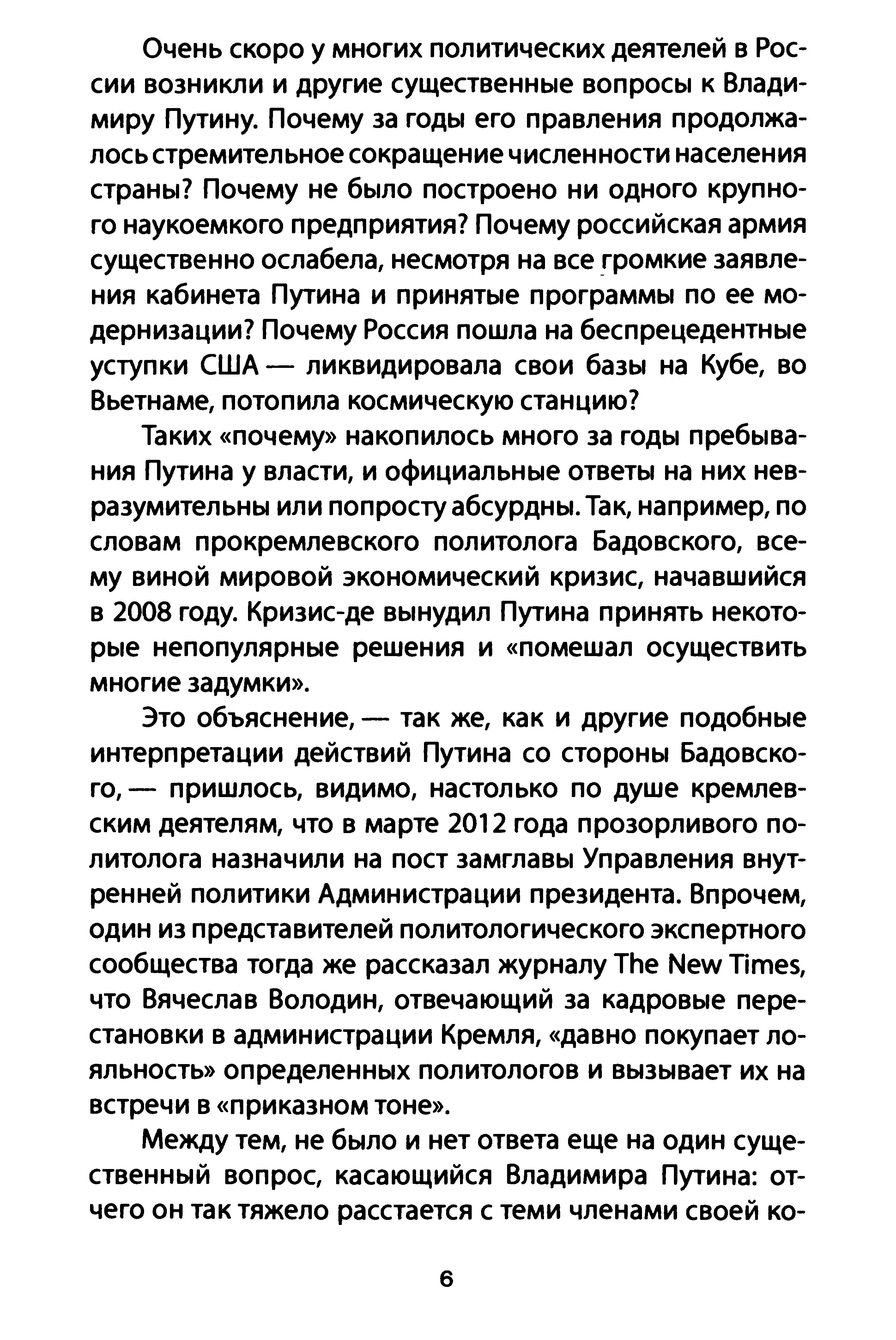 Очень скоро у многих политических деятелей в России возникли и другие существенные вопросы к Владимиру Путину. Почему за годы его правления продолжалось стремительное сокращение численности населения страны? Почему не было построено ни одного крупного наукоемкого предприятия? Почему российская армия существенно ослабела, несмотря на все громкие заявления кабинета Путина и принятые программы по ее модернизации? Почему Россия пошла на беспрецедентные уступки США — ликвидировала свои базы на Кубе, во Вьетнаме, потопила космическую станцию?

Таких «почему» накопилось много за годы пребывания Путина у власти, и официальные ответы на них невразумительны или попросту абсурдны. Так, например, по словам прокремлевского политолога Бадовского, всему виной мировой экономический кризис, начавшийся в 2008 году. Кризис-де вынудил Путина принять некоторые непопулярные решения и «помешал осуществить многие задумки».

Это объяснение, — так же, как и другие подобные интерпретации действий Путина со стороны Бадовского, — пришлось, видимо, настолько по душе кремлевским деятелям, что в марте 2012 года прозорливого политолога назначили на пост замглавы Управления внутренней политики Администрации президента. Впрочем, один из представителей политологического экспертного сообщества тогда же рассказал журналу The New Times, что Вячеслав Володин, отвечающий за кадровые перестановки в администрации Кремля, «давно покупает лояльность» определенных политологов и вызывает их на встречи в «приказном тоне».

Между тем, не было и нет ответа еще на один существенный вопрос, касающийся Владимира Путина: отчего он так тяжело расстается с теми членами своей ко-

6